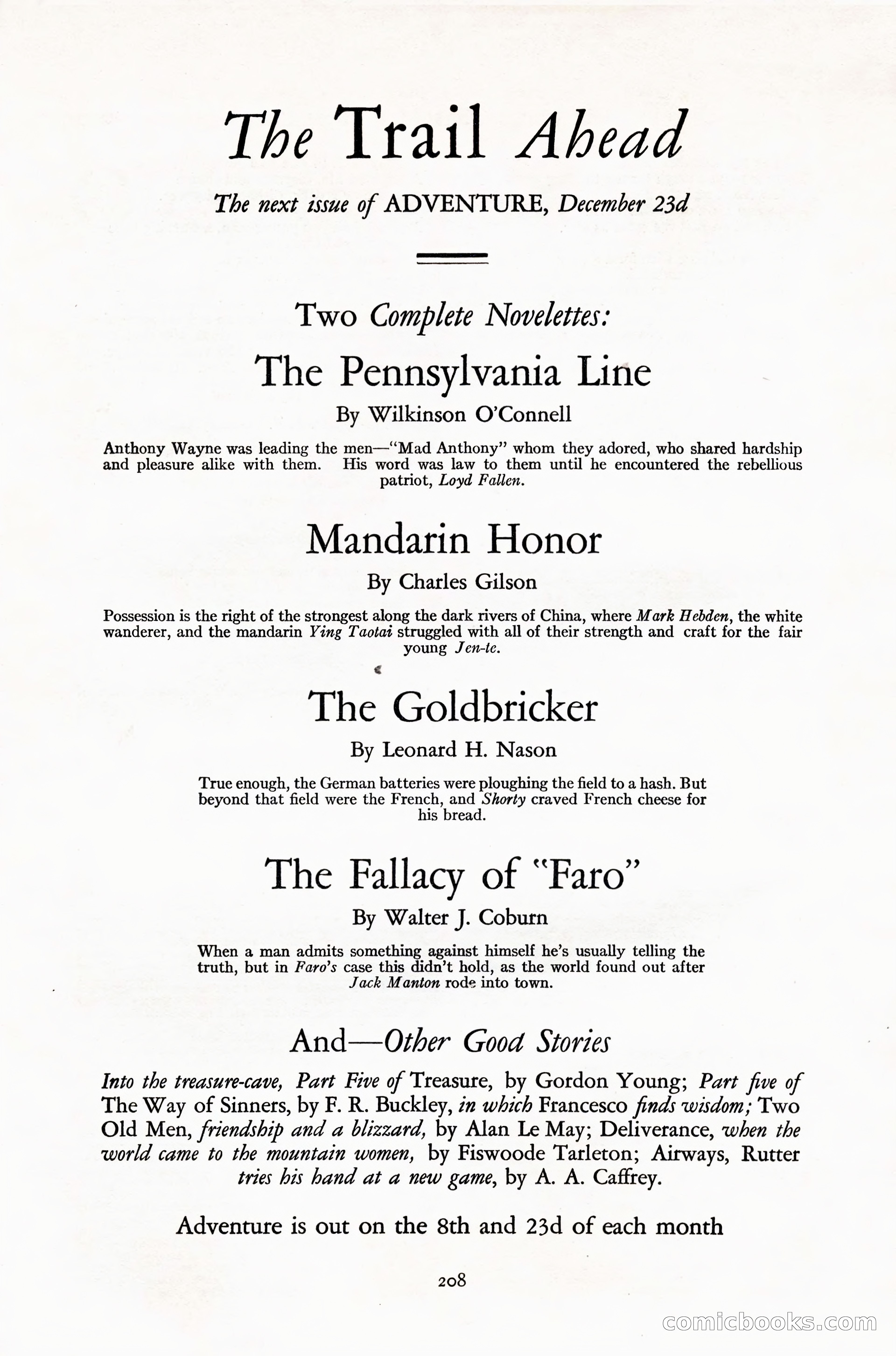 The Trail Ahead

The next issue of ADVENTURE, December 23d

Two Complete Novelettes:

The Pennsylvania Line

By Wilkinson O'Connell

Anthony Wayne was leading the men—"Mad Anthony" whom they adored, who shared hardship and pleasure alike with them. His word was law to them until he encountered the rebellious patriot, Loyd Fallen.

Mandarin Honor

By Charles Gilson

Possession is the right of the strongest along the dark rivers of China, where Mark Hebden, the white wanderer, and the mandarin Ying Taotai struggled with all of their strength and craft for the fair young Jen-te.

The Goldbricker

By Leonard H. Nason

True enough, the German batteries were ploughing the field to a hash. But beyond that field were the French, and Shorty craved French cheese for his bread.

The Fallacy of "Faro"

By Walter J. Coburn

When a man admits something against himself he's usually telling the truth, but in Faro's case this didn't hold, as the world found out after Jack Manton rode into town.

And—Other Good Stories

Into the treasure-cave, Part Five of Treasure, by Gordon Young; Part five of The Way of Sinners, by F. R. Buckley, in which Francesco finds wisdom; Two Old Men, friendship and a blizzard, by Alan Le May; Deliverance, when the world came to the mountain women, by Fiswoode Tarleton; Airways, Rutter tries his hand at a new game, by A. A. Caffrey.

Adventure is out on the 8th and 23d of each month

208

comicbooks.com